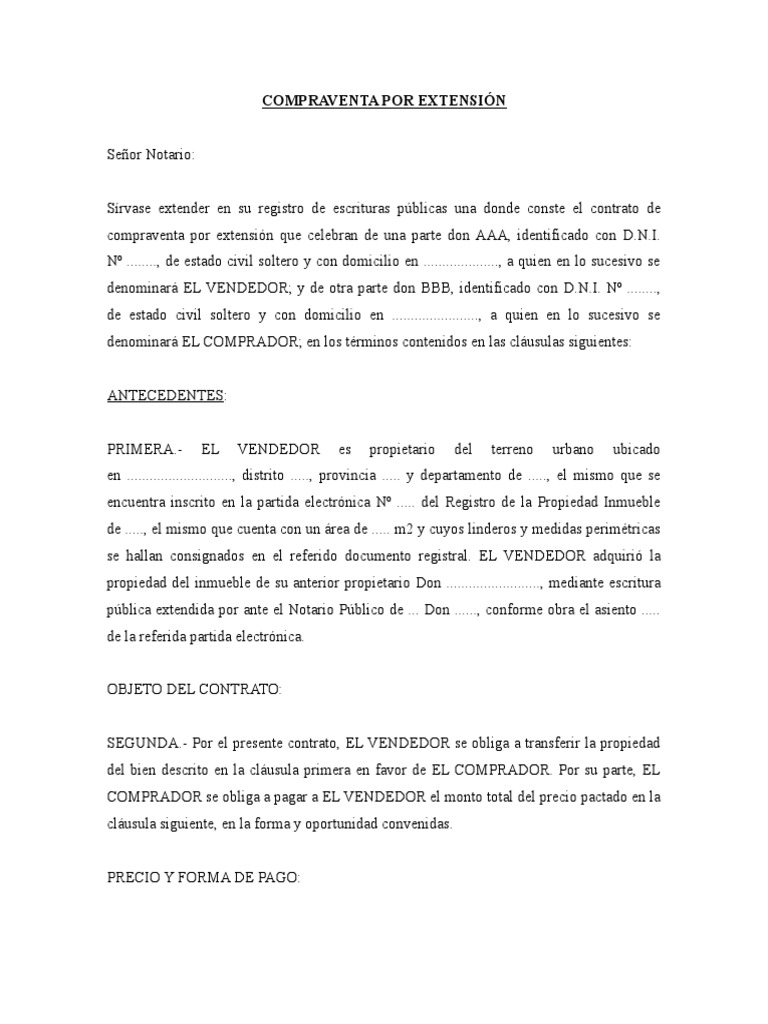 COMPRAVENTA POR EXTENSIÓN

Señor Notario:

Sírvase extender en su registro de escrituras públicas una donde conste el contrato de compraventa por extensión que celebran de una parte don AAA, identificado con D.N.I. Nº ........, de estado civil soltero y con domicilio en ...................., a quien en lo sucesivo se denominará EL VENDEDOR; y de otra parte don BBB, identificado con D.N.I. Nº ........, de estado civil soltero y con domicilio en ......................., a quien en lo sucesivo se denominará EL COMPRADOR; en los términos contenidos en las cláusulas siguientes:

ANTECEDENTES:

PRIMERA.- EL VENDEDOR es propietario del terreno urbano ubicado en ............................, distrito ....., provincia ..... y departamento de ....., el mismo que se encuentra inscrito en la partida electrónica Nº ..... del Registro de la Propiedad Inmueble de ....., el mismo que cuenta con un área de ..... m2 y cuyos linderos y medidas perimétricas se hallan consignados en el referido documento registral. EL VENDEDOR adquirió la propiedad del inmueble de su anterior propietario Don ........................., mediante escritura pública extendida por ante el Notario Público de ... Don ......, conforme obra el asiento ..... de la referida partida electrónica.

OBJETO DEL CONTRATO:

SEGUNDA.- Por el presente contrato, EL VENDEDOR se obliga a transferir la propiedad del bien descrito en la cláusula primera en favor de EL COMPRADOR. Por su parte, EL COMPRADOR se obliga a pagar a EL VENDEDOR el monto total del precio pactado en la cláusula siguiente, en la forma y oportunidad convenidas.

PRECIO Y FORMA DE PAGO: